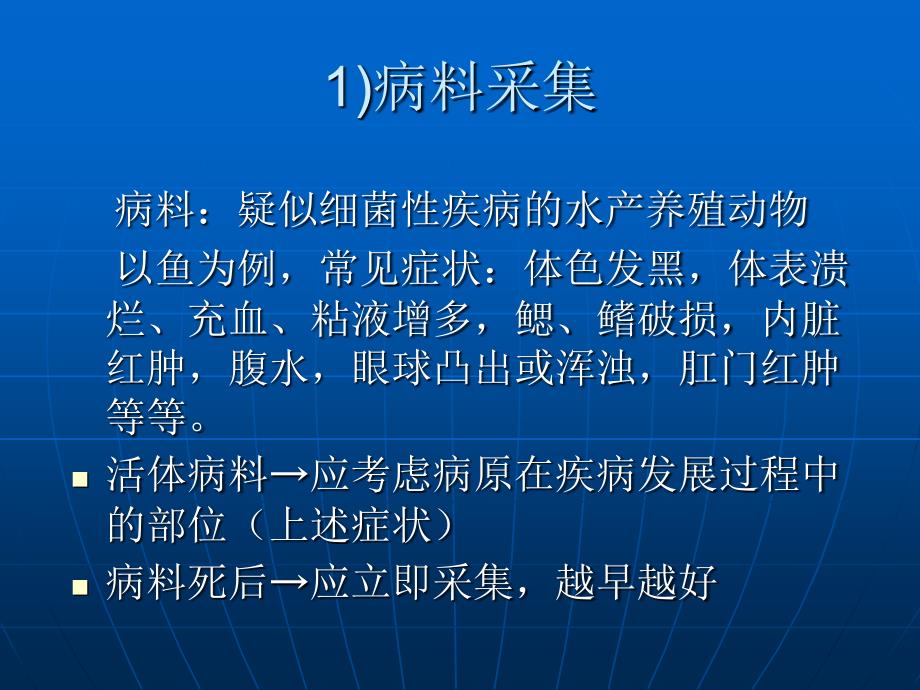 1)病料采集

病料：疑似细菌性疾病的水产养殖动物

以鱼为例，常见症状：体色发黑，体表溃烂、充血、粘液增多，鳃、鳍破损，内脏红肿，腹水，眼球凸出或浑浊，肛门红肿等等。

■ 活体病料→应考虑病原在疾病发展过程中的部位（上述症状）

■ 病料死后→应立即采集，越早越好